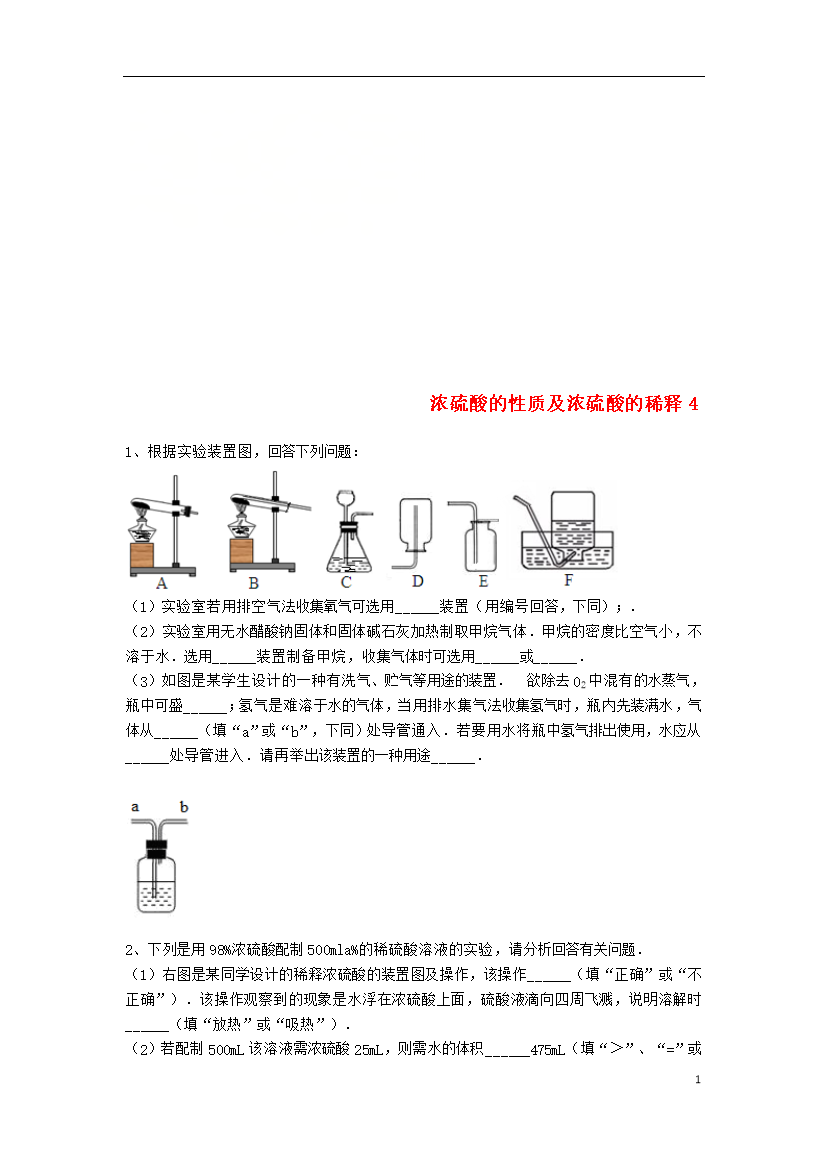 浓硫酸的性质及浓硫酸的稀释 4

1、根据实验装置图，回答下列问题：

A B C D E F

（1）实验室若用排空气法收集氧气可选用______装置（用编号回答，下同）；.

（2）实验室用无水醋酸钠固体和固体碱石灰加热制取甲烷气体．甲烷的密度比空气小，不溶于水．选用______装置制备甲烷，收集气体时可选用______或______.

（3）如图是某学生设计的一种有洗气、贮气等用途的装置． 欲除去 $O_2$ 中混有的水蒸气，瓶中可盛______；氢气是难溶于水的气体，当用排水集气法收集氢气时，瓶内先装满水，气体从______（填“a”或“b”，下同）处导管通入．若要用水将瓶中氢气排出使用，水应从______处导管进入．请再举出该装置的一种用途______.

a b

2、下列是用 98%浓硫酸配制 500mla%的稀硫酸溶液的实验，请分析回答有关问题．

（1）右图是某同学设计的稀释浓硫酸的装置图及操作，该操作______（填“正确”或“不正确”）．该操作观察到的现象是水浮在浓硫酸上面，硫酸液滴向四周飞溅，说明溶解时______（填“放热”或“吸热”）.

（2）若配制 500mL 该溶液需浓硫酸 25mL，则需水的体积______475mL（填“>”、“=”或

1